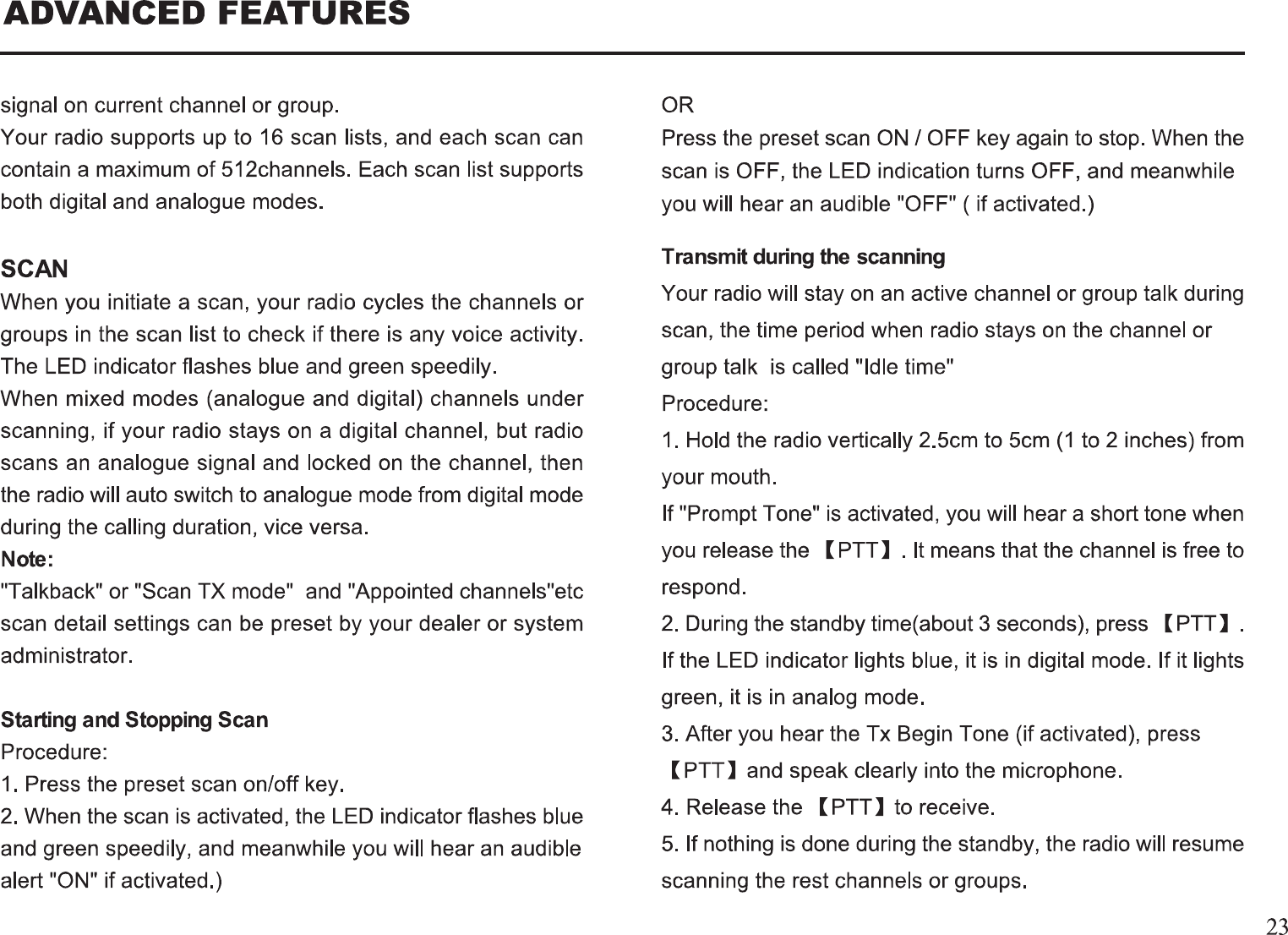 ADVANCED FEATURES

signal on current channel or group.
Your radio supports up to 16 scan lists, and each scan can contain a maximum of 512channels. Each scan list supports both digital and analogue modes.

SCAN
When you initiate a scan, your radio cycles the channels or groups in the scan list to check if there is any voice activity. The LED indicator flashes blue and green speedily.
When mixed modes (analogue and digital) channels under scanning, if your radio stays on a digital channel, but radio scans an analogue signal and locked on the channel, then the radio will auto switch to analogue mode from digital mode during the calling duration, vice versa.
Note:
"Talkback" or "Scan TX mode" and "Appointed channels"etc scan detail settings can be preset by your dealer or system administrator.

Starting and Stopping Scan
Procedure:
1. Press the preset scan on/off key.
2. When the scan is activated, the LED indicator flashes blue and green speedily, and meanwhile you will hear an audible alert "ON" if activated.)

OR
Press the preset scan ON / OFF key again to stop. When the scan is OFF, the LED indication turns OFF, and meanwhile you will hear an audible "OFF" ( if activated.)

Transmit during the scanning
Your radio will stay on an active channel or group talk during scan, the time period when radio stays on the channel or group talk is called "Idle time"
Procedure:
1. Hold the radio vertically 2.5cm to 5cm (1 to 2 inches) from your mouth.
If "Prompt Tone" is activated, you will hear a short tone when you release the 【PTT】. It means that the channel is free to respond.
2. During the standby time(about 3 seconds), press 【PTT】.
If the LED indicator lights blue, it is in digital mode. If it lights green, it is in analog mode.
3. After you hear the Tx Begin Tone (if activated), press 【PTT】and speak clearly into the microphone.
4. Release the 【PTT】to receive.
5. If nothing is done during the standby, the radio will resume scanning the rest channels or groups.

23